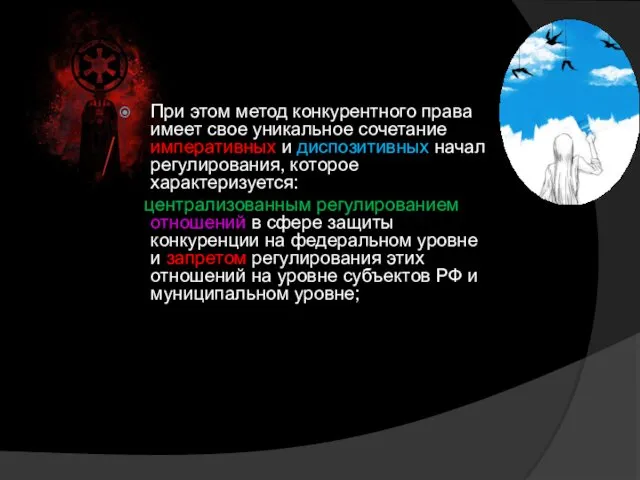 При этом метод конкурентного права имеет свое уникальное сочетание императивных и диспозитивных начал регулирования, которое характеризуется:

централизованным регулированием отношений в сфере защиты конкуренции на федеральном уровне и запретом регулирования этих отношений на уровне субъектов РФ и муниципальном уровне;